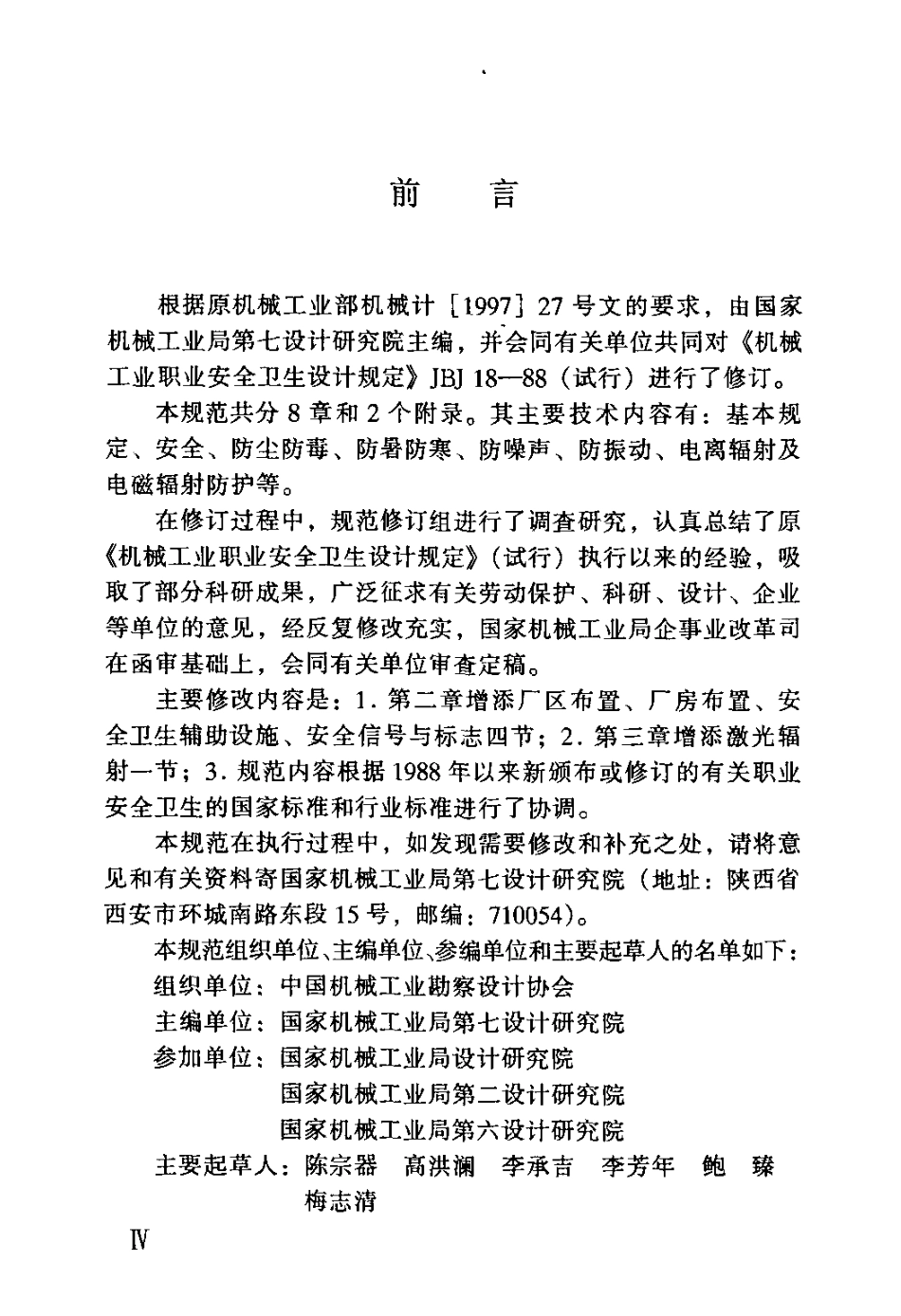 前　言

根据原机械工业部机械计［1997］27号文的要求，由国家机械工业局第七设计研究院主编，并会同有关单位共同对《机械工业职业安全卫生设计规定》JBJ 18—88（试行）进行了修订。

本规范共分8章和2个附录。其主要技术内容有：基本规定、安全、防尘防毒、防暑防寒、防噪声、防振动、电离辐射及电磁辐射防护等。

在修订过程中，规范修订组进行了调查研究，认真总结了原《机械工业职业安全卫生设计规定》（试行）执行以来的经验，吸取了部分科研成果，广泛征求有关劳动保护、科研、设计、企业等单位的意见，经反复修改充实，国家机械工业局企事业改革司在函审基础上，会同有关单位审查定稿。

主要修改内容是：1.第二章增添厂区布置、厂房布置、安全卫生辅助设施、安全信号与标志四节；2.第三章增添激光辐射一节；3.规范内容根据1988年以来新颁布或修订的有关职业安全卫生的国家标准和行业标准进行了协调。

本规范在执行过程中，如发现需要修改和补充之处，请将意见和有关资料寄国家机械工业局第七设计研究院（地址：陕西省西安市环城南路东段15号，邮编：710054）。

本规范组织单位、主编单位、参编单位和主要起草人的名单如下：
组织单位：中国机械工业勘察设计协会
主编单位：国家机械工业局第七设计研究院
参加单位：国家机械工业局设计研究院
国家机械工业局第二设计研究院
国家机械工业局第六设计研究院
主要起草人：陈宗器　高洪澜　李承吉　李芳年　鲍　臻　梅志清

Ⅳ